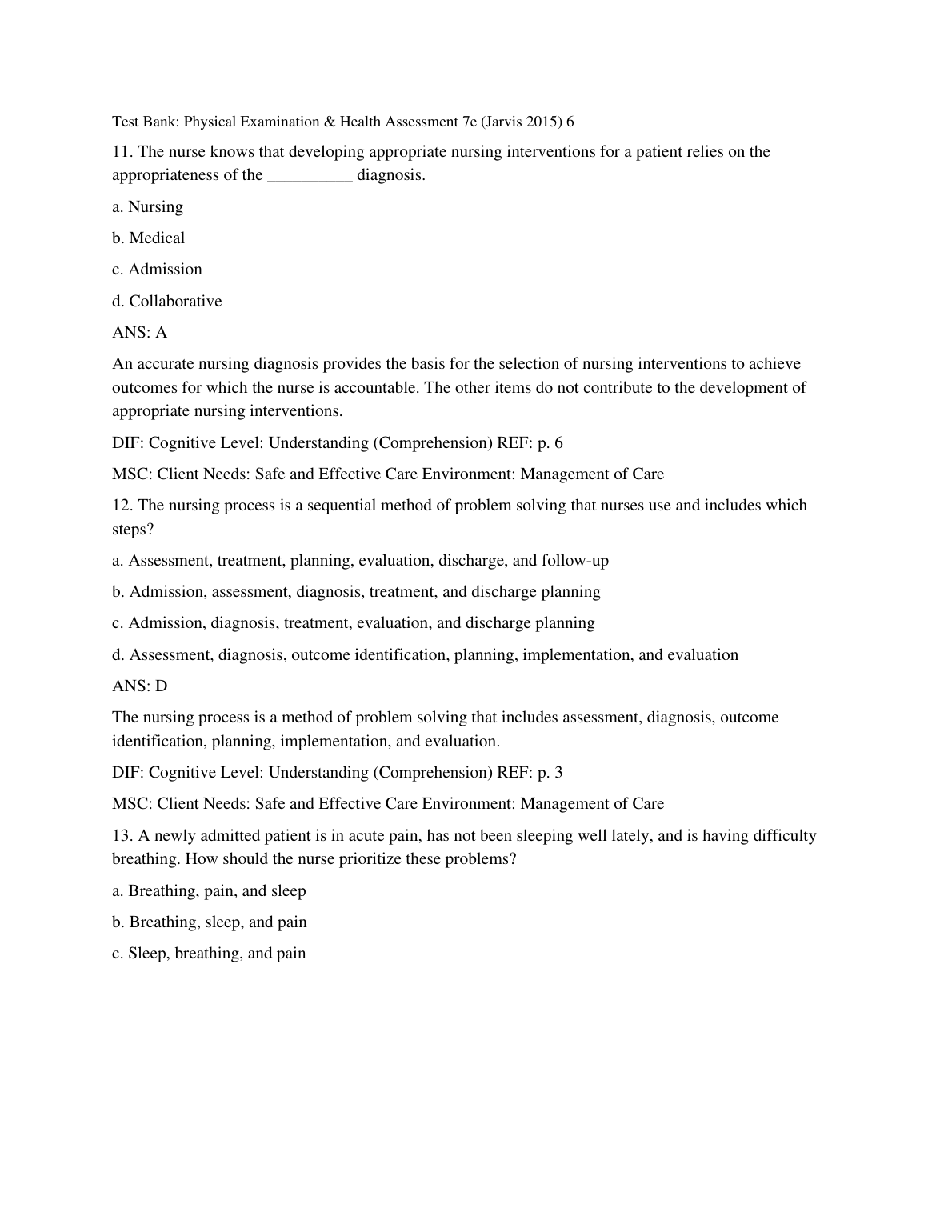 Test Bank: Physical Examination & Health Assessment 7e (Jarvis 2015) 6

11. The nurse knows that developing appropriate nursing interventions for a patient relies on the appropriateness of the __________ diagnosis.

a. Nursing

b. Medical

c. Admission

d. Collaborative

ANS: A

An accurate nursing diagnosis provides the basis for the selection of nursing interventions to achieve outcomes for which the nurse is accountable. The other items do not contribute to the development of appropriate nursing interventions.

DIF: Cognitive Level: Understanding (Comprehension) REF: p. 6

MSC: Client Needs: Safe and Effective Care Environment: Management of Care

12. The nursing process is a sequential method of problem solving that nurses use and includes which steps?

a. Assessment, treatment, planning, evaluation, discharge, and follow-up

b. Admission, assessment, diagnosis, treatment, and discharge planning

c. Admission, diagnosis, treatment, evaluation, and discharge planning

d. Assessment, diagnosis, outcome identification, planning, implementation, and evaluation

ANS: D

The nursing process is a method of problem solving that includes assessment, diagnosis, outcome identification, planning, implementation, and evaluation.

DIF: Cognitive Level: Understanding (Comprehension) REF: p. 3

MSC: Client Needs: Safe and Effective Care Environment: Management of Care

13. A newly admitted patient is in acute pain, has not been sleeping well lately, and is having difficulty breathing. How should the nurse prioritize these problems?

a. Breathing, pain, and sleep

b. Breathing, sleep, and pain

c. Sleep, breathing, and pain